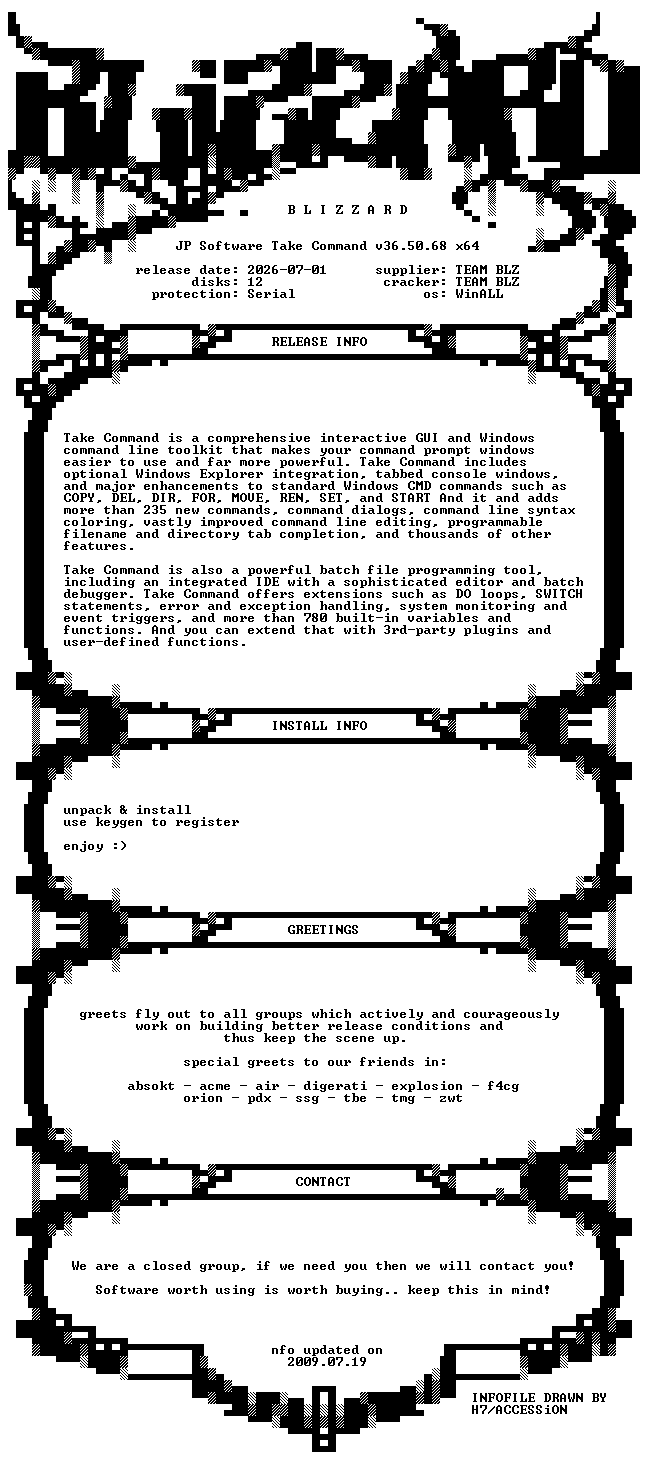 B L I Z Z A R D

JP Software Take Command v36.50.68 x64

release date: 2026-07-01
disks: 12
protection: Serial

supplier: TEAM BLZ
cracker: TEAM BLZ
os: WinALL

RELEASE INFO

Take Command is a comprehensive interactive GUI and Windows command line toolkit that makes your command prompt windows easier to use and far more powerful. Take Command includes optional Windows Explorer integration, tabbed console windows, and major enhancements to standard Windows CMD commands such as COPY, DEL, DIR, FOR, MOVE, REN, SET, and START And it and adds more than 235 new commands, command dialogs, command line syntax coloring, vastly improved command line editing, programmable filename and directory tab completion, and thousands of other features.

Take Command is also a powerful batch file programming tool, including an integrated IDE with a sophisticated editor and batch debugger. Take Command offers extensions such as DO loops, SWITCH statements, error and exception handling, system monitoring and event triggers, and more than 780 built-in variables and functions. And you can extend that with 3rd-party plugins and user-defined functions.

INSTALL INFO

unpack & install
use keygen to register

enjoy :)

GREETINGS

greets fly out to all groups which actively and courageously work on building better release conditions and thus keep the scene up.

special greets to our friends in:

absokt - acme - air - digerati - explosion - f4cg
orion - pdx - ssg - tbe - tmg - zwt

CONTACT

We are a closed group, if we need you then we will contact you!

Software worth using is worth buying.. keep this in mind!

nfo updated on
2009.07.19

INFOFILE DRAWN BY
H7/ACCESSiON